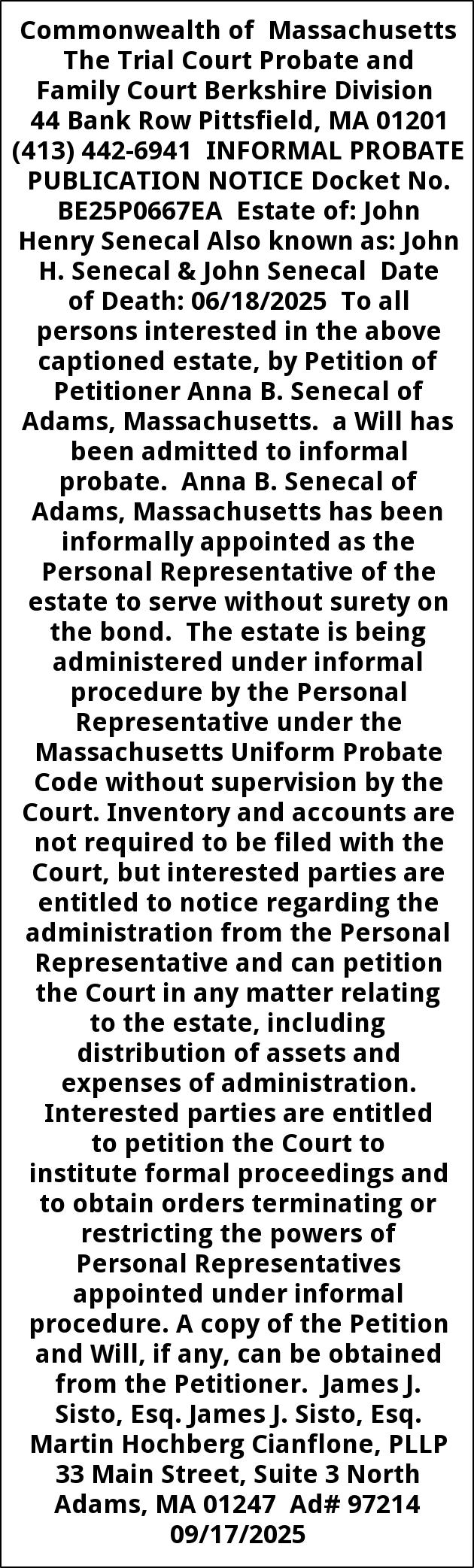 Commonwealth of Massachusetts The Trial Court Probate and Family Court Berkshire Division 44 Bank Row Pittsfield, MA 01201 (413) 442-6941 INFORMAL PROBATE PUBLICATION NOTICE Docket No. BE25P0667EA Estate of: John Henry Senecal Also known as: John H. Senecal & John Senecal Date of Death: 06/18/2025 To all persons interested in the above captioned estate, by Petition of Petitioner Anna B. Senecal of Adams, Massachusetts. a Will has been admitted to informal probate. Anna B. Senecal of Adams, Massachusetts has been informally appointed as the Personal Representative of the estate to serve without surety on the bond. The estate is being administered under informal procedure by the Personal Representative under the Massachusetts Uniform Probate Code without supervision by the Court. Inventory and accounts are not required to be filed with the Court, but interested parties are entitled to notice regarding the administration from the Personal Representative and can petition the Court in any matter relating to the estate, including distribution of assets and expenses of administration. Interested parties are entitled to petition the Court to institute formal proceedings and to obtain orders terminating or restricting the powers of Personal Representatives appointed under informal procedure. A copy of the Petition and Will, if any, can be obtained from the Petitioner. James J. Sisto, Esq. James J. Sisto, Esq. Martin Hochberg Cianflone, PLLP 33 Main Street, Suite 3 North Adams, MA 01247 Ad# 97214 09/17/2025